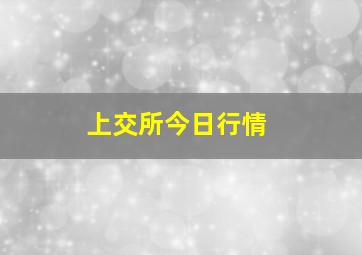 上交所今日行情